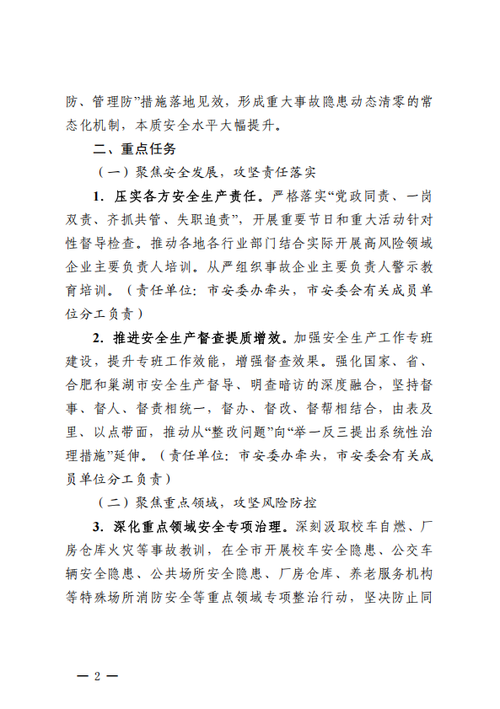 防、管理防”措施落地见效，形成重大事故隐患动态清零的常态化机制，本质安全水平大幅提升。

二、重点任务

（一）聚焦安全发展，攻坚责任落实

1. 压实各方安全生产责任。严格落实“党政同责、一岗双责、齐抓共管、失职追责”，开展重要节日和重大活动针对性督导检查。推动各地各行业部门结合实际开展高风险领域企业主要负责人培训。从严组织事故企业主要负责人警示教育培训。（责任单位：市安委办牵头，市安委会有关成员单位分工负责）

2. 推进安全生产督查提质增效。加强安全生产工作专班建设，提升专班工作效能，增强督查效果。强化国家、省、合肥和巢湖市安全生产督导、明查暗访的深度融合，坚持督事、督人、督责相统一，督办、督改、督帮相结合，由表及里、以点带面，推动从“整改问题”向“举一反三提出系统性治理措施”延伸。（责任单位：市安委办牵头，市安委会有关成员单位分工负责）

（二）聚焦重点领域，攻坚风险防控

3. 深化重点领域安全专项治理。深刻汲取校车自燃、厂房仓库火灾等事故教训，在全市开展校车安全隐患、公交车辆安全隐患、公共场所安全隐患、厂房仓库、养老服务机构等特殊场所消防安全等重点领域专项整治行动，坚决防止同

— 2 —